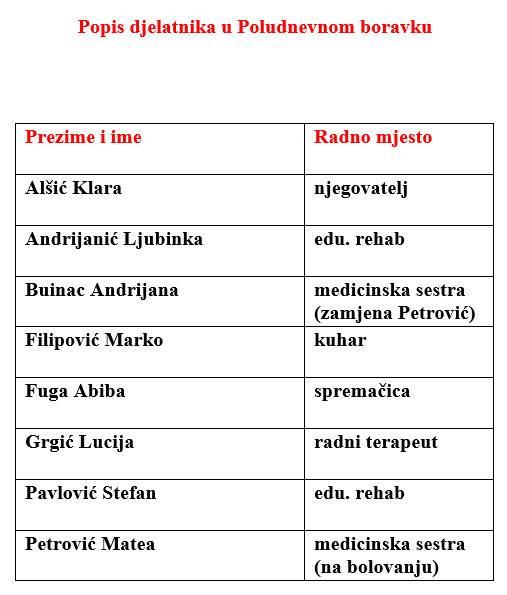 Popis djelatnika u Poludnevnom boravku

| Prezime i ime | Radno mjesto |
|---|---|
| Alšić Klara | njegovatelj |
| Andrijanić Ljubinka | edu. rehab |
| Buinac Andrijana | medicinska sestra (zamjena Petrović) |
| Filipović Marko | kuhar |
| Fuga Abiba | spremačica |
| Grgić Lucija | radni terapeut |
| Pavlović Stefan | edu. rehab |
| Petrović Matea | medicinska sestra (na bolovanju) |